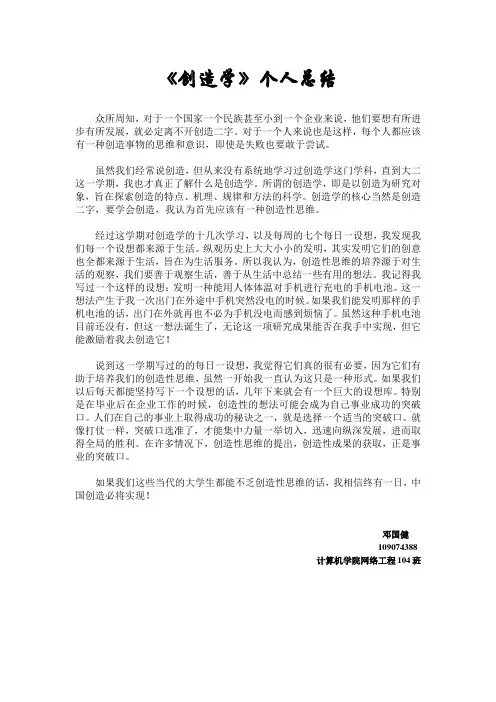 《创造学》个人总结

众所周知，对于一个国家一个民族甚至小到一个企业来说，他们要想有所进步有所发展，就必定离不开创造二字。对于一个人来说也是这样，每个人都应该有一种创造事物的思维和意识，即使是失败也要敢于尝试。

虽然我们经常说创造，但从来没有系统地学习过创造学这门学科，直到大二这一学期，我也才真正了解什么是创造学。所谓的创造学，即是以创造为研究对象，旨在探索创造的特点、机理、规律和方法的科学。创造学的核心当然是创造二字，要学会创造，我认为首先应该有一种创造性思维。

经过这学期对创造学的十几次学习，以及每周的七个每日一设想，我发现我们每一个设想都来源于生活。纵观历史上大大小小的发明，其实发明它们的创意也全都来源于生活，旨在为生活服务。所以我认为，创造性思维的培养源于对生活的观察，我们要善于观察生活，善于从生活中总结一些有用的想法。我记得我写过一个这样的设想：发明一种能用人体体温对手机进行充电的手机电池。这一想法产生于我一次出门在外途中手机突然没电的时候。如果我们能发明那样的手机电池的话，出门在外就再也不必为手机没电而感到烦恼了。虽然这种手机电池目前还没有，但这一想法诞生了，无论这一项研究成果能否在我手中实现，但它能激励着我去创造它！

说到这一学期写过的的每日一设想，我觉得它们真的很有必要，因为它们有助于培养我们的创造性思维，虽然一开始我一直认为这只是一种形式。如果我们以后每天都能坚持写下一个设想的话，几年下来就会有一个巨大的设想库。特别是在毕业后在企业工作的时候，创造性的想法可能会成为自己事业成功的突破口。人们在自己的事业上取得成功的秘诀之一，就是选择一个适当的突破口。就像打仗一样，突破口选准了，才能集中力量一举切入，迅速向纵深发展，进而取得全局的胜利。在许多情况下，创造性思维的提出，创造性成果的获取，正是事业的突破口。

如果我们这些当代的大学生都能不乏创造性思维的话，我相信终有一日，中国创造必将实现！

邓国健
109074388
计算机学院网络工程 104 班